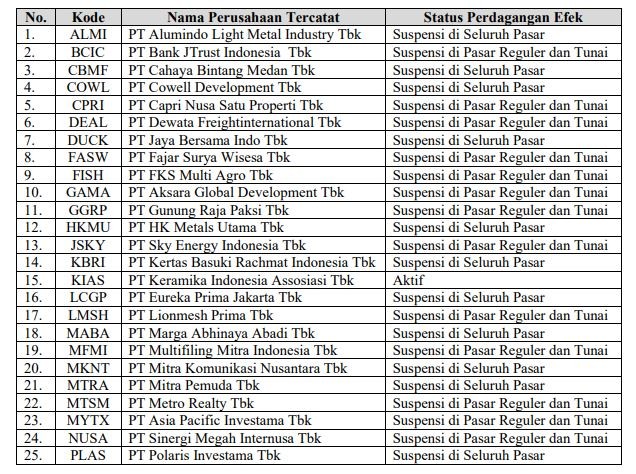 | No. | Kode | Nama Perusahaan Tercatat | Status Perdagangan Efek |
|---|---|---|---|
| 1. | ALMI | PT Alumindo Light Metal Industry Tbk | Suspensi di Seluruh Pasar |
| 2. | BCIC | PT Bank JTrust Indonesia Tbk | Suspensi di Pasar Reguler dan Tunai |
| 3. | CBMF | PT Cahaya Bintang Medan Tbk | Suspensi di Seluruh Pasar |
| 4. | COWL | PT Cowell Development Tbk | Suspensi di Seluruh Pasar |
| 5. | CPRI | PT Capri Nusa Satu Properti Tbk | Suspensi di Pasar Reguler dan Tunai |
| 6. | DEAL | PT Dewata Freightinternational Tbk | Suspensi di Pasar Reguler dan Tunai |
| 7. | DUCK | PT Jaya Bersama Indo Tbk | Suspensi di Seluruh Pasar |
| 8. | FASW | PT Fajar Surya Wisesa Tbk | Suspensi di Pasar Reguler dan Tunai |
| 9. | FISH | PT FKS Multi Agro Tbk | Suspensi di Pasar Reguler dan Tunai |
| 10. | GAMA | PT Aksara Global Development Tbk | Suspensi di Pasar Reguler dan Tunai |
| 11. | GGRP | PT Gunung Raja Paksi Tbk | Suspensi di Pasar Reguler dan Tunai |
| 12. | HKMU | PT HK Metals Utama Tbk | Suspensi di Seluruh Pasar |
| 13. | JSKY | PT Sky Energy Indonesia Tbk | Suspensi di Pasar Reguler dan Tunai |
| 14. | KBRI | PT Kertas Basuki Rachmat Indonesia Tbk | Suspensi di Seluruh Pasar |
| 15. | KIAS | PT Keramika Indonesia Assosiasi Tbk | Aktif |
| 16. | LCGP | PT Eureka Prima Jakarta Tbk | Suspensi di Seluruh Pasar |
| 17. | LMSH | PT Lionmesh Prima Tbk | Suspensi di Pasar Reguler dan Tunai |
| 18. | MABA | PT Marga Abhinaya Abadi Tbk | Suspensi di Seluruh Pasar |
| 19. | MFMI | PT Multifiling Mitra Indonesia Tbk | Suspensi di Pasar Reguler dan Tunai |
| 20. | MKNT | PT Mitra Komunikasi Nusantara Tbk | Suspensi di Seluruh Pasar |
| 21. | MTRA | PT Mitra Pemuda Tbk | Suspensi di Seluruh Pasar |
| 22. | MTSM | PT Metro Realty Tbk | Suspensi di Pasar Reguler dan Tunai |
| 23. | MYTX | PT Asia Pacific Investama Tbk | Suspensi di Pasar Reguler dan Tunai |
| 24. | NUSA | PT Sinergi Megah Internusa Tbk | Suspensi di Pasar Reguler dan Tunai |
| 25. | PLAS | PT Polaris Investama Tbk | Suspensi di Seluruh Pasar |